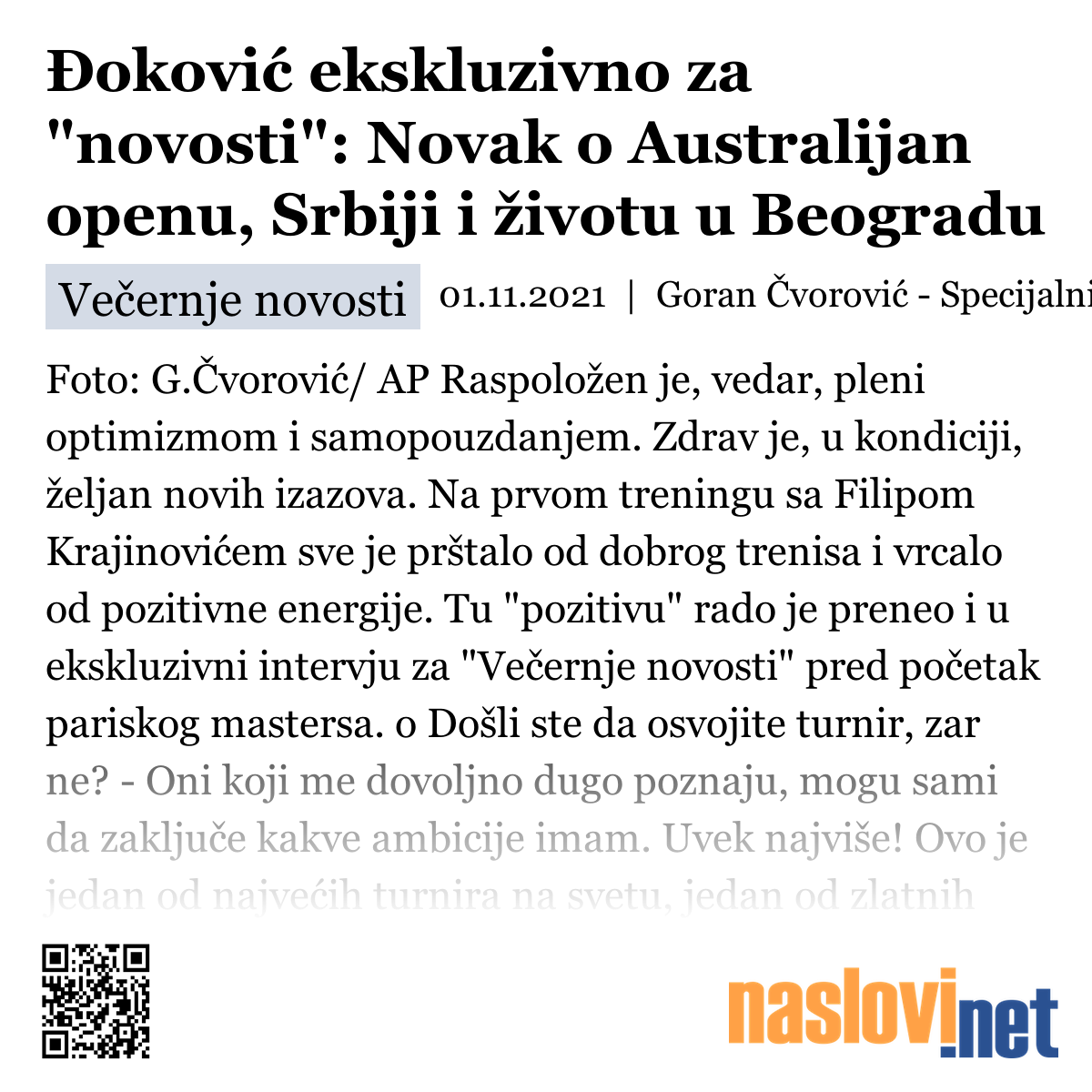 Đoković ekskluzivno za "novosti": Novak o Australijan openu, Srbiji i životu u Beogradu

Večernje novosti 01.11.2021 | Goran Čvorović - Specijalni

Foto: G.Čvorović/ AP Raspoložen je, vedar, pleni optimizmom i samopouzdanjem. Zdrav je, u kondiciji, željan novih izazova. Na prvom treningu sa Filipom Krajinovićem sve je prštalo od dobrog trenisa i vrcalo od pozitivne energije. Tu "pozitivu" rado je preneo i u ekskluzivni intervju za "Večernje novosti" pred početak pariskog mastersa. o Došli ste da osvojite turnir, zar ne? - Oni koji me dovoljno dugo poznaju, mogu sami da zaključe kakve ambicije imam. Uvek najviše! Ovo je jedan od najvećih turnira na svetu, jedan od zlatnih

naslovi.net